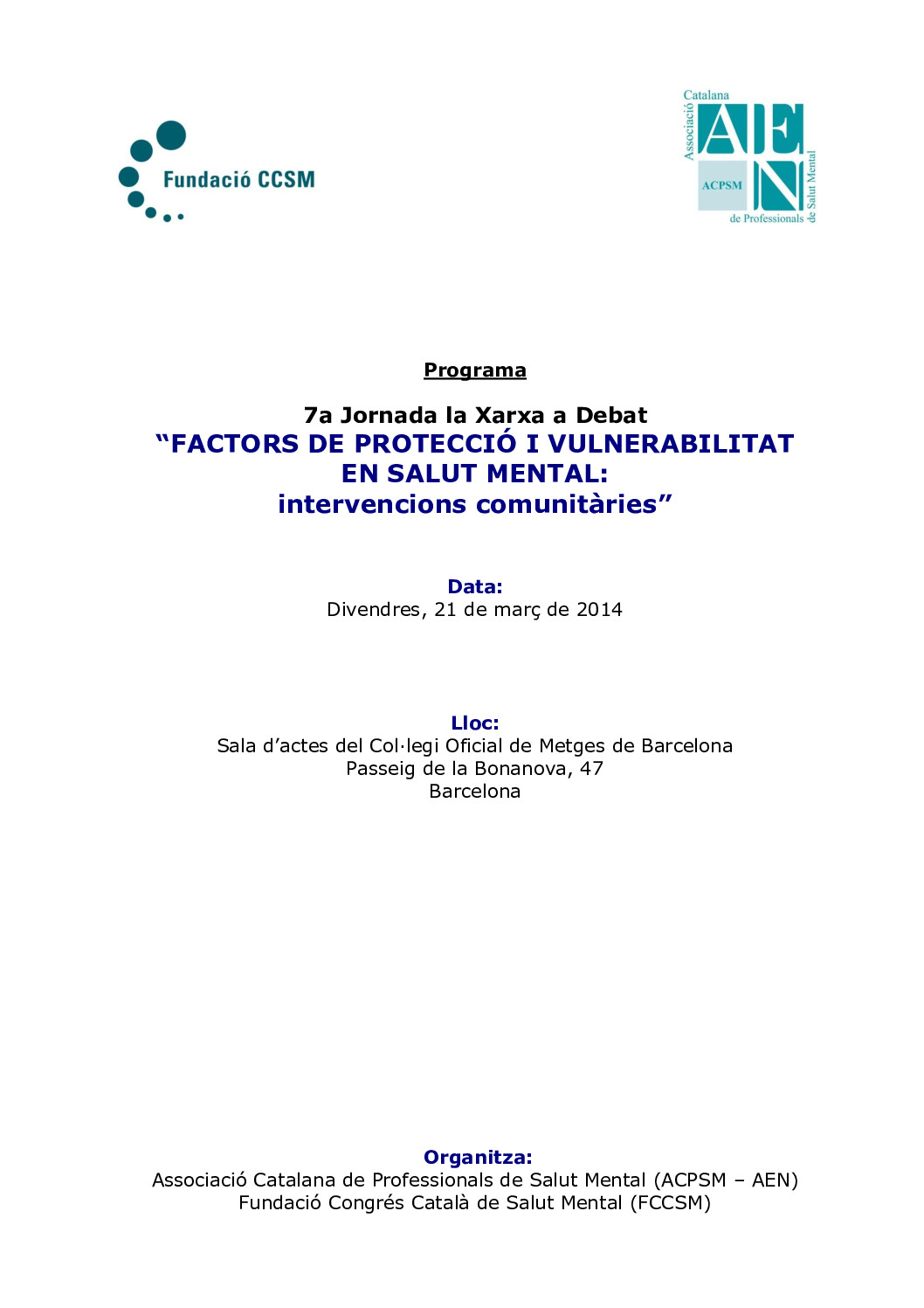 Fundació CCSM

Associació Catalana AEN ACPSM de Professionals de Salut Mental

Programa

7a Jornada la Xarxa a Debat
“FACTORS DE PROTECCIÓ I VULNERABILITAT EN SALUT MENTAL: intervencions comunitàries”

Data:
Divendres, 21 de març de 2014

Lloc:
Sala d’actes del Col·legi Oficial de Metges de Barcelona
Passeig de la Bonanova, 47
Barcelona

Organitza:
Associació Catalana de Professionals de Salut Mental (ACPSM – AEN)
Fundació Congrés Català de Salut Mental (FCCSM)